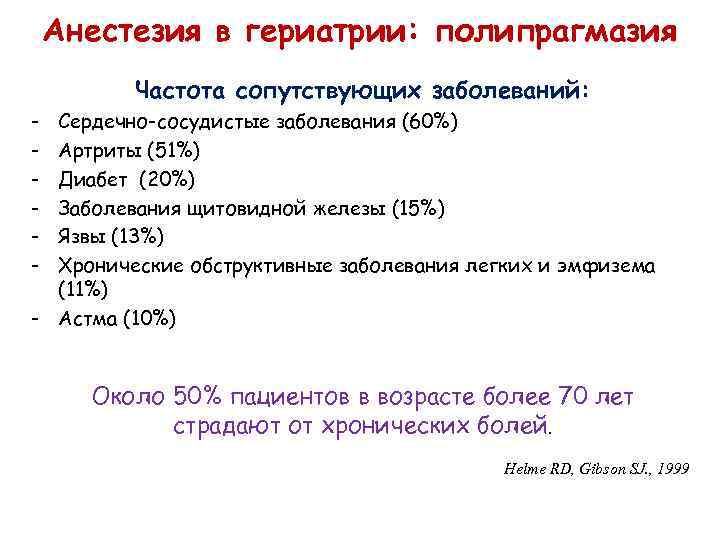 Анестезия в гериатрии: полипрагмазия

Частота сопутствующих заболеваний:

- Сердечно-сосудистые заболевания (60%)
- Артриты (51%)
- Диабет (20%)
- Заболевания щитовидной железы (15%)
- Язвы (13%)
- Хронические обструктивные заболевания легких и эмфизема (11%)
- Астма (10%)

Около 50% пациентов в возрасте более 70 лет страдают от хронических болей.

Helme RD, Gibson SJ., 1999